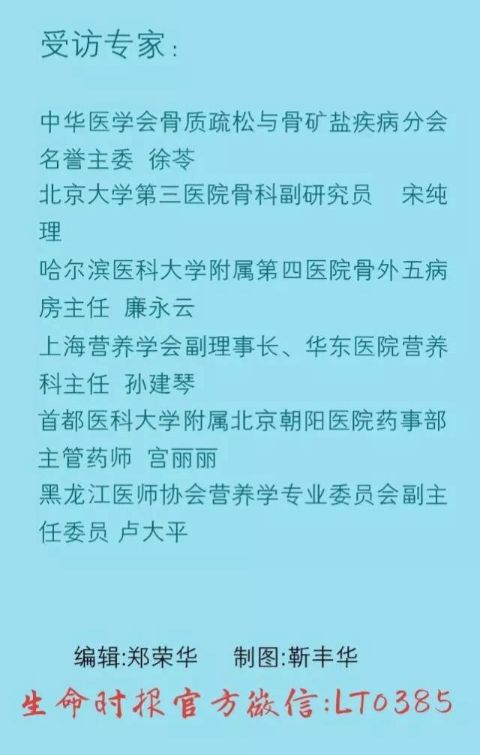 受访专家：

中华医学会骨质疏松与骨矿盐疾病分会名誉主委 徐苓
北京大学第三医院骨科副研究员 宋纯理
哈尔滨医科大学附属第四医院骨外五病房主任 廉永云
上海营养学会副理事长、华东医院营养科主任 孙建琴
首都医科大学附属北京朝阳医院药事部主管药师 宫丽丽
黑龙江医师协会营养学专业委员会副主任委员 卢大平

编辑:郑荣华 制图:靳丰华
生命时报官方微信:LT0385